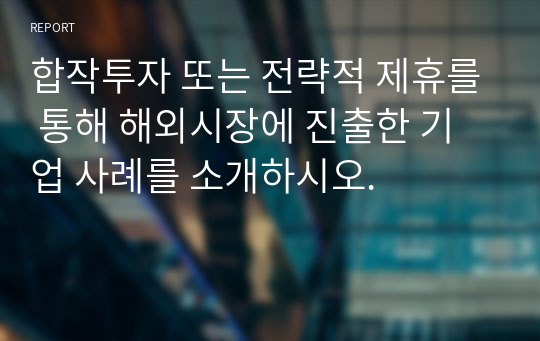 REPORT

합작투자 또는 전략적 제휴를 통해 해외시장에 진출한 기업 사례를 소개하시오.